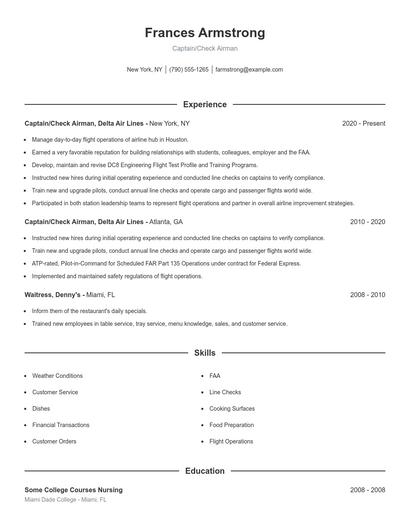 Frances Armstrong

Captain/Check Airman

New York, NY | (790) 555-1265 | farmstrong@example.com

Experience

Captain/Check Airman, Delta Air Lines - New York, NY 2020 - Present

- Manage day-to-day flight operations of airline hub in Houston.
- Earned a very favorable reputation for building relationships with students, colleagues, employer and the FAA.
- Develop, maintain and revise DC8 Engineering Flight Test Profile and Training Programs.
- Instructed new hires during initial operating experience and conducted line checks on captains to verify compliance.
- Train new and upgrade pilots, conduct annual line checks and operate cargo and passenger flights world wide.
- Participated in both station leadership teams to represent flight operations and partner in overall airline improvement strategies.

Captain/Check Airman, Delta Air Lines - Atlanta, GA 2010 - 2020

- Instructed new hires during initial operating experience and conducted line checks on captains to verify compliance.
- Train new and upgrade pilots, conduct annual line checks and operate cargo and passenger flights world wide.
- ATP-rated, Pilot-in-Command for Scheduled FAR Part 135 Operations under contract for Federal Express.
- Implemented and maintained safety regulations of flight operations.

Waitress, Denny's - Miami, FL 2008 - 2010

- Inform them of the restaurant's daily specials.
- Trained new employees in table service, tray service, menu knowledge, sales, and customer service.

Skills

- Weather Conditions
- Customer Service
- Dishes
- Financial Transactions
- Customer Orders

- FAA
- Line Checks
- Cooking Surfaces
- Food Preparation
- Flight Operations

Education

Some College Courses Nursing 2008 - 2008

Miami Dade College - Miami, FL